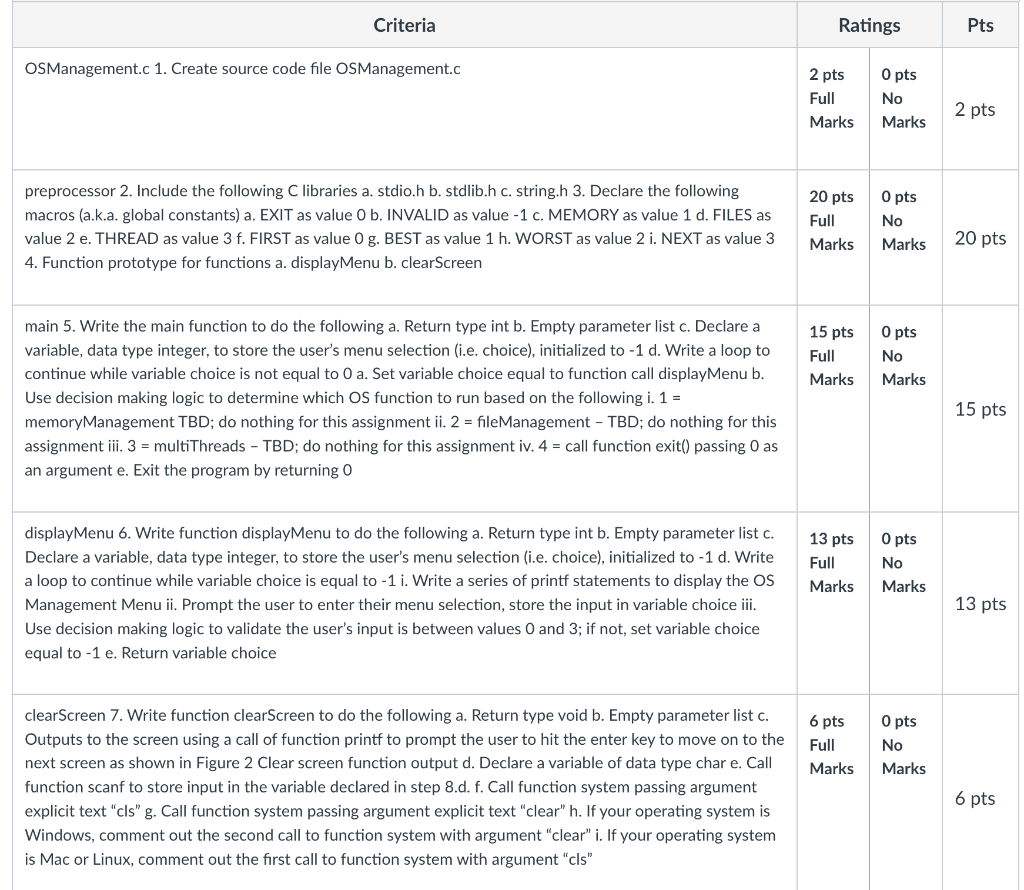 | Criteria | Ratings | | Pts |
|---|---|---|---|
| OSManagement.c 1. Create source code file OSManagement.c | 2 pts Full Marks | 0 pts No Marks | 2 pts |
| preprocessor 2. Include the following C libraries a. stdio.h b. stdlib.h c. string.h 3. Declare the following macros (a.k.a. global constants) a. EXIT as value 0 b. INVALID as value -1 c. MEMORY as value 1 d. FILES as value 2 e. THREAD as value 3 f. FIRST as value 0 g. BEST as value 1 h. WORST as value 2 i. NEXT as value 3 4. Function prototype for functions a. displayMenu b. clearScreen | 20 pts Full Marks | 0 pts No Marks | 20 pts |
| main 5. Write the main function to do the following a. Return type int b. Empty parameter list c. Declare a variable, data type integer, to store the user's menu selection (i.e. choice), initialized to -1 d. Write a loop to continue while variable choice is not equal to 0 a. Set variable choice equal to function call displayMenu b. Use decision making logic to determine which OS function to run based on the following i. 1 = memoryManagement TBD; do nothing for this assignment ii. 2 = fileManagement – TBD; do nothing for this assignment iii. 3 = multiThreads – TBD; do nothing for this assignment iv. 4 = call function exit() passing 0 as an argument e. Exit the program by returning 0 | 15 pts Full Marks | 0 pts No Marks | 15 pts |
| displayMenu 6. Write function displayMenu to do the following a. Return type int b. Empty parameter list c. Declare a variable, data type integer, to store the user's menu selection (i.e. choice), initialized to -1 d. Write a loop to continue while variable choice is equal to -1 i. Write a series of printf statements to display the OS Management Menu ii. Prompt the user to enter their menu selection, store the input in variable choice iii. Use decision making logic to validate the user's input is between values 0 and 3; if not, set variable choice equal to -1 e. Return variable choice | 13 pts Full Marks | 0 pts No Marks | 13 pts |
| clearScreen 7. Write function clearScreen to do the following a. Return type void b. Empty parameter list c. Outputs to the screen using a call of function printf to prompt the user to hit the enter key to move on to the next screen as shown in Figure 2 Clear screen function output d. Declare a variable of data type char e. Call function scanf to store input in the variable declared in step 8.d. f. Call function system passing argument explicit text "cls" g. Call function system passing argument explicit text "clear" h. If your operating system is Windows, comment out the second call to function system with argument "clear" i. If your operating system is Mac or Linux, comment out the first call to function system with argument "cls" | 6 pts Full Marks | 0 pts No Marks | 6 pts |